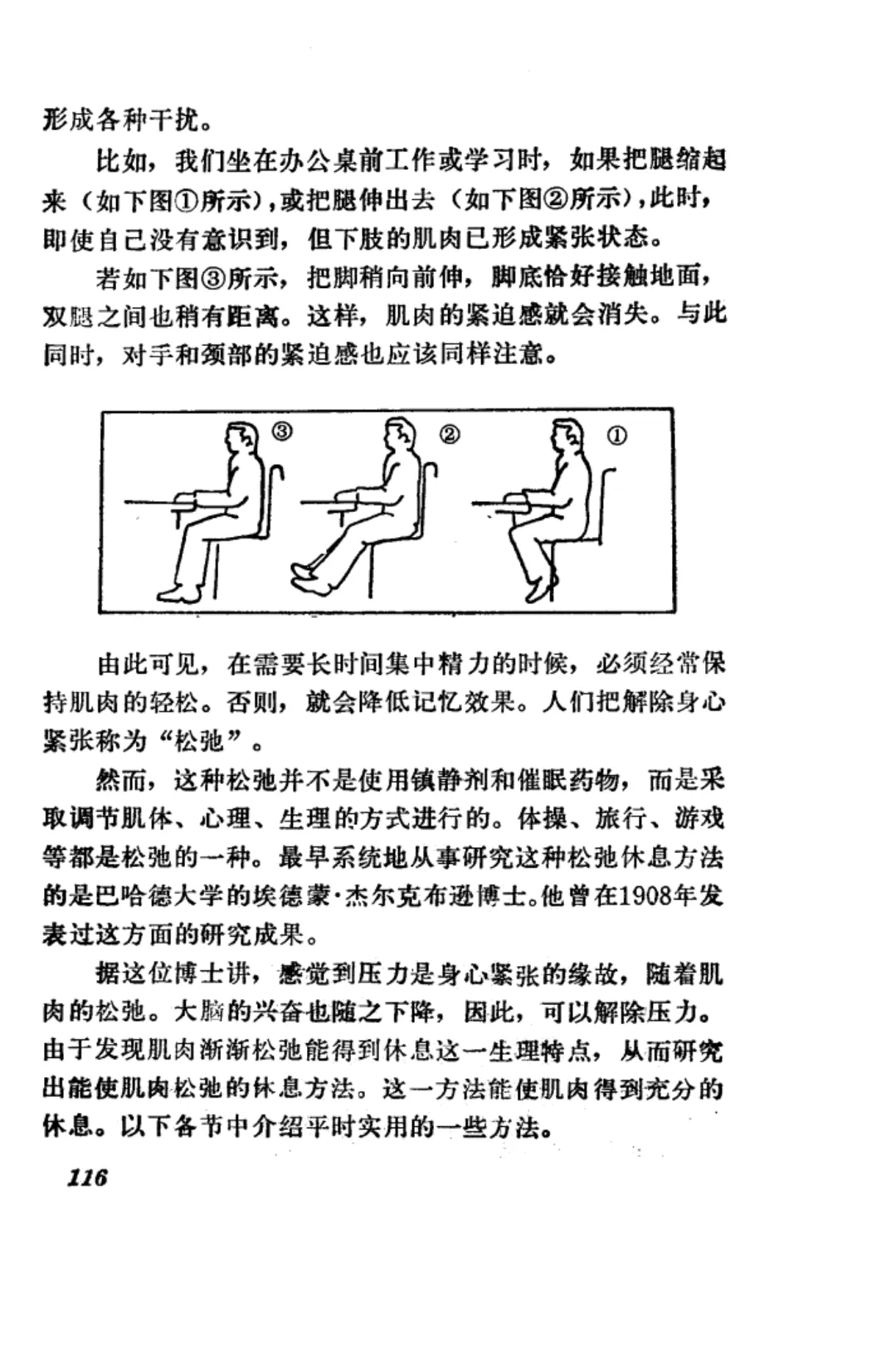 形成各种干扰。

比如，我们坐在办公桌前工作或学习时，如果把腿缩起来（如下图①所示），或把腿伸出去（如下图②所示），此时，即使自己没有意识到，但下肢的肌肉已形成紧张状态。

若如下图③所示，把脚稍向前伸，脚底恰好接触地面，双腿之间也稍有距离。这样，肌肉的紧迫感就会消失。与此同时，对手和颈部的紧迫感也应该同样注意。

③ ② ①

由此可见，在需要长时间集中精力的时候，必须经常保持肌肉的轻松。否则，就会降低记忆效果。人们把解除身心紧张称为“松弛”。

然而，这种松弛并不是使用镇静剂和催眠药物，而是采取调节肌体、心理、生理的方式进行的。体操、旅行、游戏等都是松弛的一种。最早系统地从事研究这种松弛休息方法的是巴哈德大学的埃德蒙·杰尔克布逊博士。他曾在1908年发表过这方面的研究成果。

据这位博士讲，感觉到压力是身心紧张的缘故，随着肌肉的松弛。大脑的兴奋也随之下降，因此，可以解除压力。由于发现肌肉渐渐松弛能得到休息这一生理特点，从而研究出能使肌肉松弛的休息方法。这一方法能使肌肉得到充分的休息。以下各节中介绍平时实用的一些方法。

116